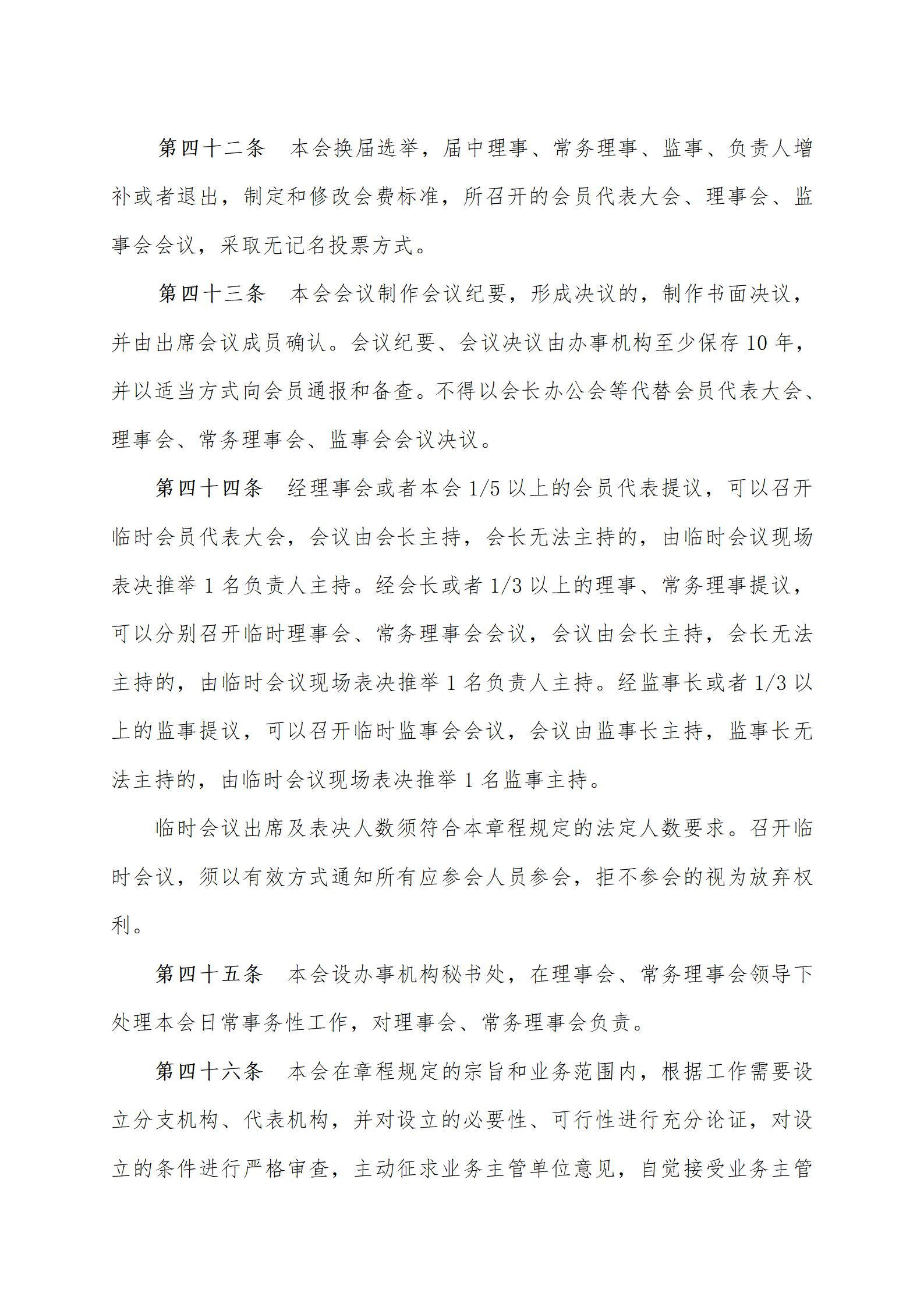 第四十二条　本会换届选举，届中理事、常务理事、监事、负责人增补或者退出，制定和修改会费标准，所召开的会员代表大会、理事会、监事会会议，采取无记名投票方式。

第四十三条　本会会议制作会议纪要，形成决议的，制作书面决议，并由出席会议成员确认。会议纪要、会议决议由办事机构至少保存 10 年，并以适当方式向会员通报和备查。不得以会长办公会等代替会员代表大会、理事会、常务理事会、监事会会议决议。

第四十四条　经理事会或者本会 1/5 以上的会员代表提议，可以召开临时会员代表大会，会议由会长主持，会长无法主持的，由临时会议现场表决推举 1 名负责人主持。经会长或者 1/3 以上的理事、常务理事提议，可以分别召开临时理事会、常务理事会会议，会议由会长主持，会长无法主持的，由临时会议现场表决推举 1 名负责人主持。经监事长或者 1/3 以上的监事提议，可以召开临时监事会会议，会议由监事长主持，监事长无法主持的，由临时会议现场表决推举 1 名监事主持。

临时会议出席及表决人数须符合本章程规定的法定人数要求。召开临时会议，须以有效方式通知所有应参会人员参会，拒不参会的视为放弃权利。

第四十五条　本会设办事机构秘书处，在理事会、常务理事会领导下处理本会日常事务性工作，对理事会、常务理事会负责。

第四十六条　本会在章程规定的宗旨和业务范围内，根据工作需要设立分支机构、代表机构，并对设立的必要性、可行性进行充分论证，对设立的条件进行严格审查，主动征求业务主管单位意见，自觉接受业务主管